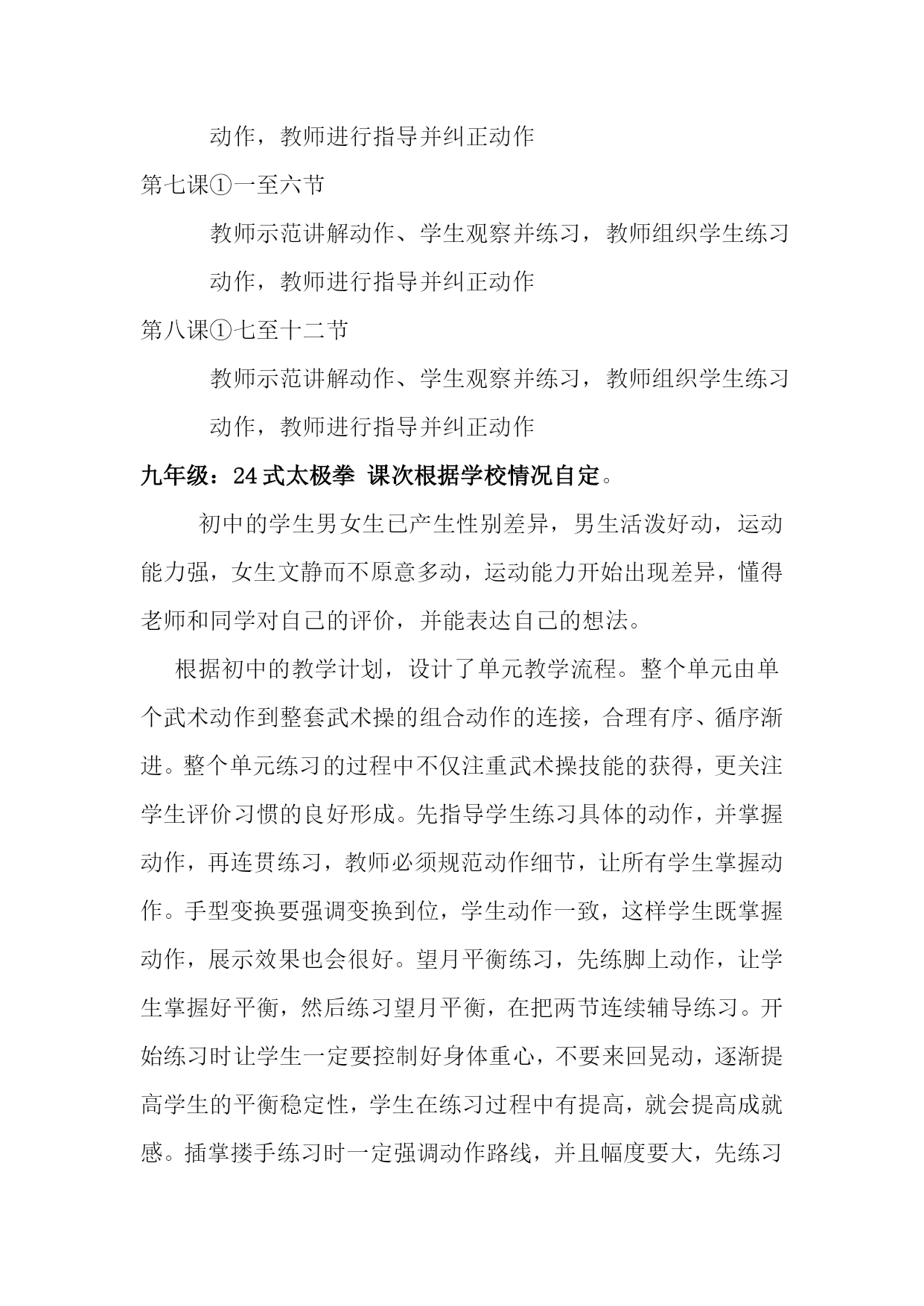 动作，教师进行指导并纠正动作

第七课①一至六节

教师示范讲解动作、学生观察并练习，教师组织学生练习动作，教师进行指导并纠正动作

第八课①七至十二节

教师示范讲解动作、学生观察并练习，教师组织学生练习动作，教师进行指导并纠正动作

九年级：24式太极拳 课次根据学校情况自定。

初中的学生男女生已产生性别差异，男生活泼好动，运动能力强，女生文静而不原意多动，运动能力开始出现差异，懂得老师和同学对自己的评价，并能表达自己的想法。

根据初中的教学计划，设计了单元教学流程。整个单元由单个武术动作到整套武术操的组合动作的连接，合理有序、循序渐进。整个单元练习的过程中不仅注重武术操技能的获得，更关注学生评价习惯的良好形成。先指导学生练习具体的动作，并掌握动作，再连贯练习，教师必须规范动作细节，让所有学生掌握动作。手型变换要强调变换到位，学生动作一致，这样学生既掌握动作，展示效果也会很好。望月平衡练习，先练脚上动作，让学生掌握好平衡，然后练习望月平衡，在把两节连续辅导练习。开始练习时让学生一定要控制好身体重心，不要来回晃动，逐渐提高学生的平衡稳定性，学生在练习过程中有提高，就会提高成就感。插掌搂手练习时一定强调动作路线，并且幅度要大，先练习